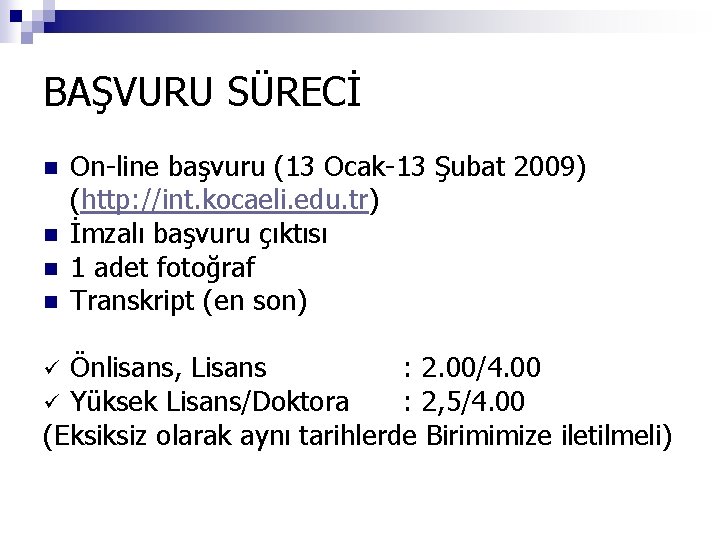 BAŞVURU SÜRECİ

• On-line başvuru (13 Ocak-13 Şubat 2009) (http://int.kocaeli.edu.tr)
• İmzalı başvuru çıktısı
• 1 adet fotoğraf
• Transkript (en son)

✓ Önlisans, Lisans : 2.00/4.00
✓ Yüksek Lisans/Doktora : 2,5/4.00
(Eksiksiz olarak aynı tarihlerde Birimimize iletilmeli)